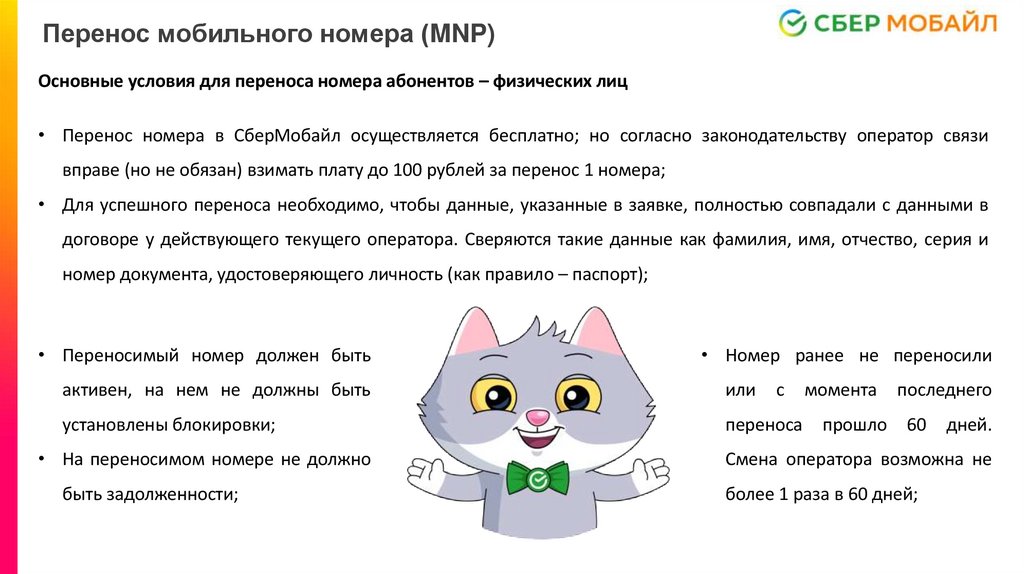 Перенос мобильного номера (MNP)

СБЕР МОБАЙЛ

Основные условия для переноса номера абонентов – физических лиц

• Перенос номера в СберМобайл осуществляется бесплатно; но согласно законодательству оператор связи вправе (но не обязан) взимать плату до 100 рублей за перенос 1 номера;

• Для успешного переноса необходимо, чтобы данные, указанные в заявке, полностью совпадали с данными в договоре у действующего текущего оператора. Сверяются такие данные как фамилия, имя, отчество, серия и номер документа, удостоверяющего личность (как правило – паспорт);

• Переносимый номер должен быть активен, на нем не должны быть установлены блокировки;

• На переносимом номере не должно быть задолженности;

• Номер ранее не переносили или с момента последнего переноса прошло 60 дней. Смена оператора возможна не более 1 раза в 60 дней;